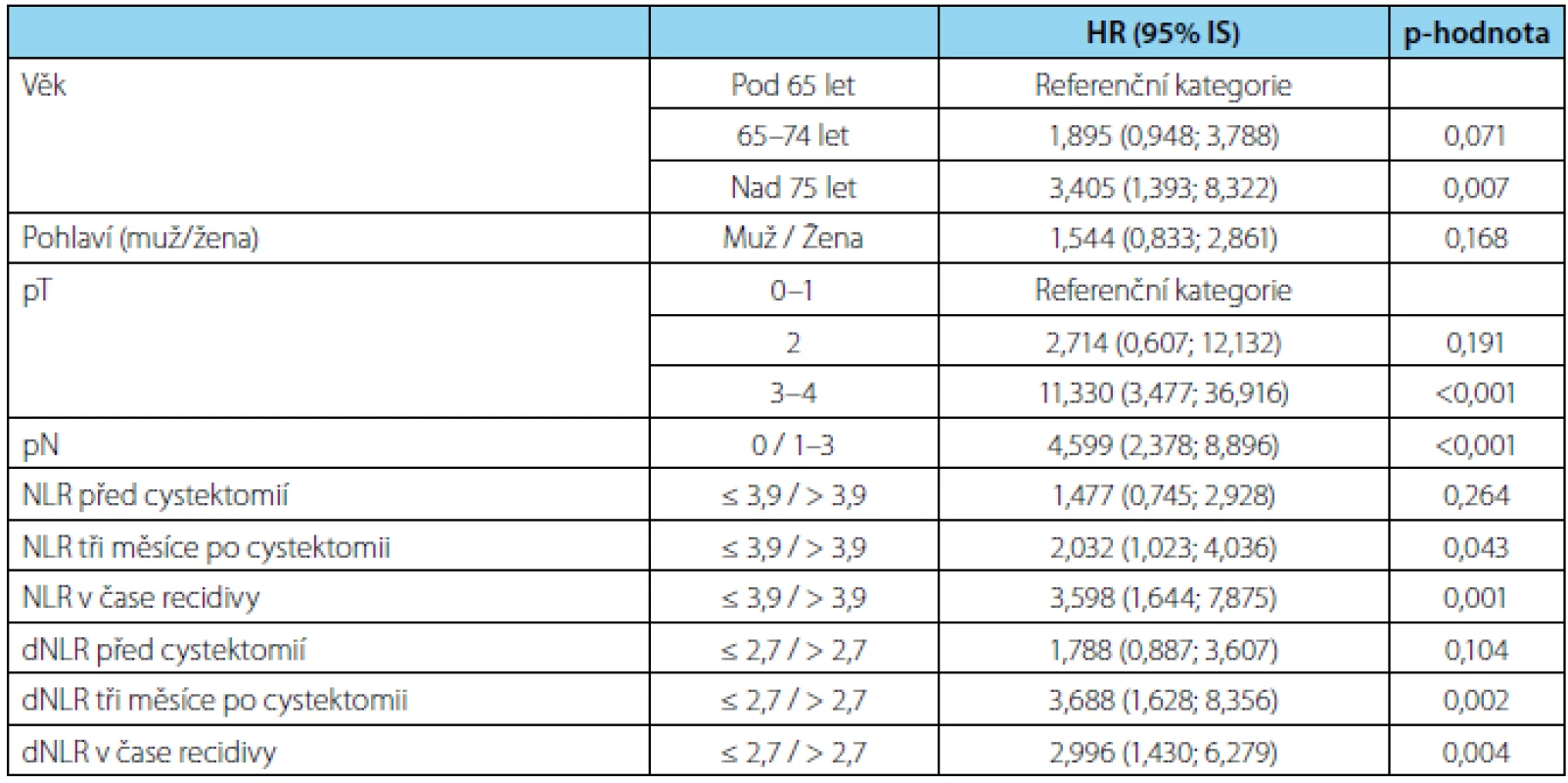 | | | HR (95% IS) | p-hodnota |
|---|---|---|---|
| Věk | Pod 65 let | Referenční kategorie | |
| | 65–74 let | 1,895 (0,948; 3,788) | 0,071 |
| | Nad 75 let | 3,405 (1,393; 8,322) | 0,007 |
| Pohlaví (muž/žena) | Muž / Žena | 1,544 (0,833; 2,861) | 0,168 |
| pT | 0–1 | Referenční kategorie | |
| | 2 | 2,714 (0,607; 12,132) | 0,191 |
| | 3–4 | 11,330 (3,477; 36,916) | <0,001 |
| pN | 0 / 1–3 | 4,599 (2,378; 8,896) | <0,001 |
| NLR před cystektomií | ≤ 3,9 / > 3,9 | 1,477 (0,745; 2,928) | 0,264 |
| NLR tři měsíce po cystektomii | ≤ 3,9 / > 3,9 | 2,032 (1,023; 4,036) | 0,043 |
| NLR v čase recidivy | ≤ 3,9 / > 3,9 | 3,598 (1,644; 7,875) | 0,001 |
| dNLR před cystektomií | ≤ 2,7 / > 2,7 | 1,788 (0,887; 3,607) | 0,104 |
| dNLR tři měsíce po cystektomii | ≤ 2,7 / > 2,7 | 3,688 (1,628; 8,356) | 0,002 |
| dNLR v čase recidivy | ≤ 2,7 / > 2,7 | 2,996 (1,430; 6,279) | 0,004 |